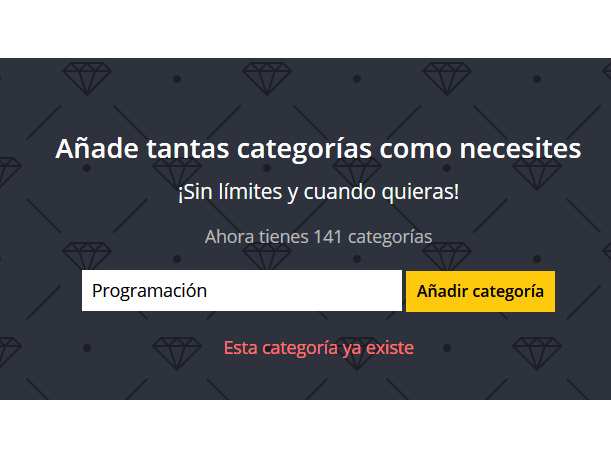 Añade tantas categorías como necesites

¡Sin límites y cuando quieras!

Ahora tienes 141 categorías

Programación

Añadir categoría

Esta categoría ya existe